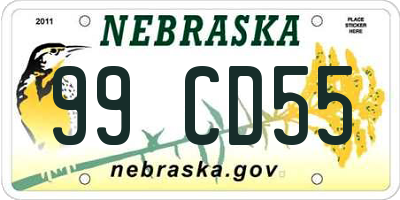 2011

NEBRASKA

PLACE STICKER HERE

99 CD55

nebraska.gov